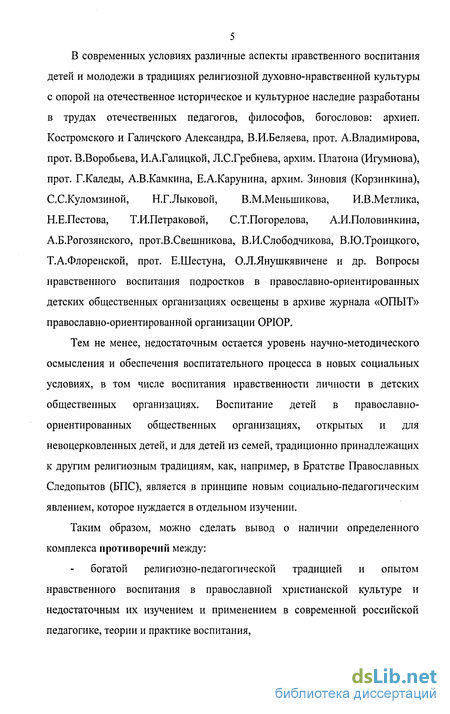 5

В современных условиях различные аспекты нравственного воспитания детей и молодежи в традициях религиозной духовно-нравственной культуры с опорой на отечественное историческое и культурное наследие разработаны в трудах отечественных педагогов, философов, богословов: архиеп. Костромского и Галичского Александра, В.И.Беляева, прот. А.Владимирова, прот. В.Воробьева, И.А.Галицкой, Л.С.Гребнева, архим. Платона (Игумнова), прот. Г.Каледы, А.В.Камкина, Е.А.Карунина, архим. Зиновия (Корзинкина), С.С.Куломзиной, Н.Г.Лыковой, В.М.Меньшикова, И.В.Метлика, Н.Е.Пестова, Т.И.Петраковой, С.Т.Погорелова, А.И.Половинкина, А.Б.Рогозянского, прот.В.Свешникова, В.И.Слободчикова, В.Ю.Троицкого, Т.А.Флоренской, прот. Е.Шестуна, О.Л.Янушкявичене и др. Вопросы нравственного воспитания подростков в православно-ориентированных детских общественных организациях освещены в архиве журнала «ОПЫТ» православно-ориентированной организации ОРЮР.

Тем не менее, недостаточным остается уровень научно-методического осмысления и обеспечения воспитательного процесса в новых социальных условиях, в том числе воспитания нравственности личности в детских общественных организациях. Воспитание детей в православно-ориентированных общественных организациях, открытых и для невоцерковленных детей, и для детей из семей, традиционно принадлежащих к другим религиозным традициям, как, например, в Братстве Православных Следопытов (БПС), является в принципе новым социально-педагогическим явлением, которое нуждается в отдельном изучении.

Таким образом, можно сделать вывод о наличии определенного комплекса противоречий между:

- богатой религиозно-педагогической традицией и опытом нравственного воспитания в православной христианской культуре и недостаточным их изучением и применением в современной российской педагогике, теории и практике воспитания,

dsLib.net
библиотека диссертаций